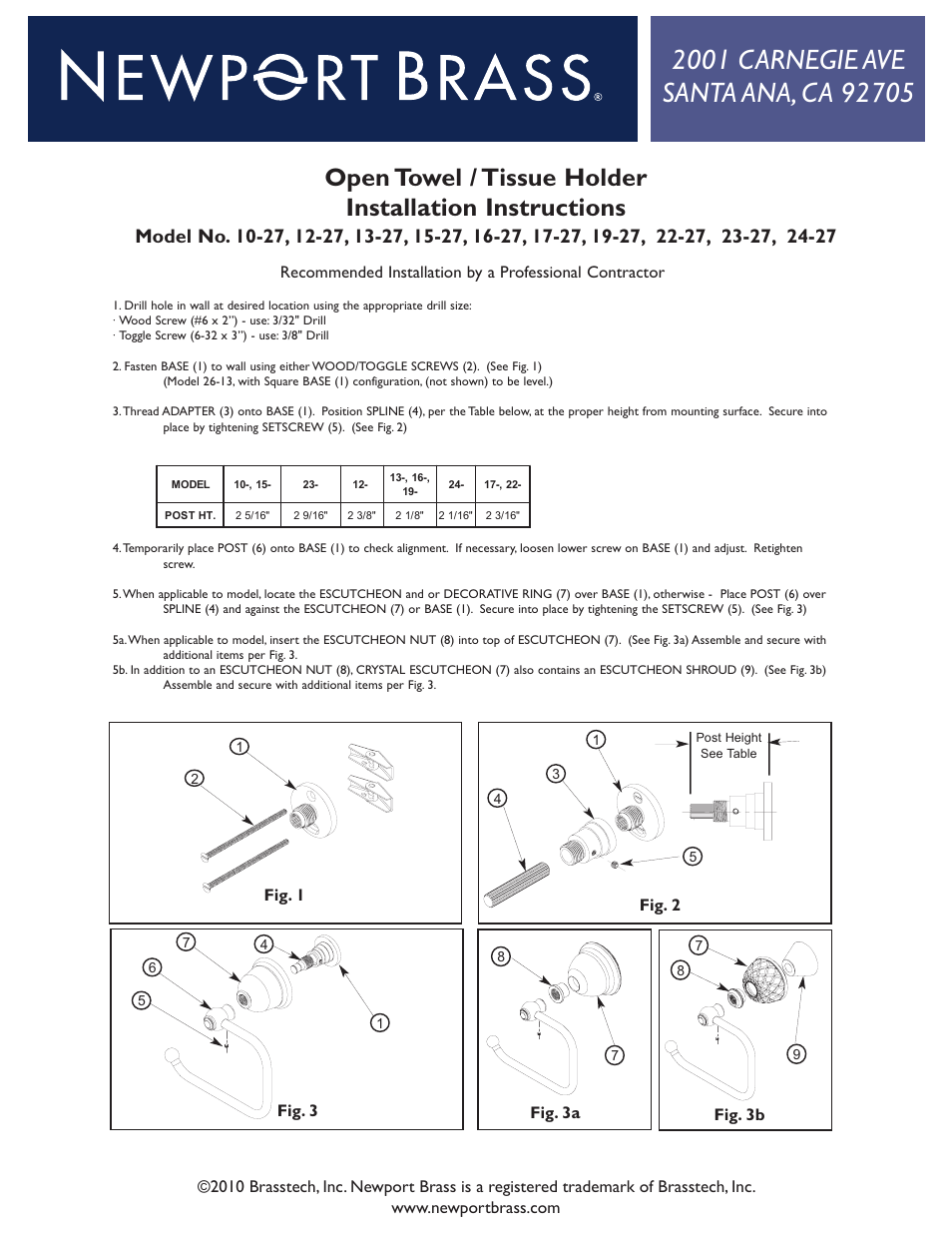 NEWPORT BRASS®

2001 CARNEGIE AVE
SANTA ANA, CA 92705

Open Towel / Tissue Holder
Installation Instructions
Model No. 10-27, 12-27, 13-27, 15-27, 16-27, 17-27, 19-27, 22-27, 23-27, 24-27

Recommended Installation by a Professional Contractor

1. Drill hole in wall at desired location using the appropriate drill size:
· Wood Screw (#6 x 2") - use: 3/32" Drill
· Toggle Screw (6-32 x 3") - use: 3/8" Drill

2. Fasten BASE (1) to wall using either WOOD/TOGGLE SCREWS (2). (See Fig. 1)
(Model 26-13, with Square BASE (1) configuration, (not shown) to be level.)

3. Thread ADAPTER (3) onto BASE (1). Position SPLINE (4), per the Table below, at the proper height from mounting surface. Secure into place by tightening SETSCREW (5). (See Fig. 2)

| MODEL | 10-, 15- | 23- | 12- | 13-, 16-, 19- | 24- | 17-, 22- |
|---|---|---|---|---|---|---|
| POST HT. | 2 5/16" | 2 9/16" | 2 3/8" | 2 1/8" | 2 1/16" | 2 3/16" |

4. Temporarily place POST (6) onto BASE (1) to check alignment. If necessary, loosen lower screw on BASE (1) and adjust. Retighten screw.

5. When applicable to model, locate the ESCUTCHEON and or DECORATIVE RING (7) over BASE (1), otherwise - Place POST (6) over SPLINE (4) and against the ESCUTCHEON (7) or BASE (1). Secure into place by tightening the SETSCREW (5). (See Fig. 3)

5a. When applicable to model, insert the ESCUTCHEON NUT (8) into top of ESCUTCHEON (7). (See Fig. 3a) Assemble and secure with additional items per Fig. 3.
5b. In addition to an ESCUTCHEON NUT (8), CRYSTAL ESCUTCHEON (7) also contains an ESCUTCHEON SHROUD (9). (See Fig. 3b) Assemble and secure with additional items per Fig. 3.

1
2
Fig. 1

1
3
4
5
Post Height
See Table
Fig. 2

7
4
6
5
1
Fig. 3

8
7
Fig. 3a

7
8
9
Fig. 3b

©2010 Brasstech, Inc. Newport Brass is a registered trademark of Brasstech, Inc.
www.newportbrass.com